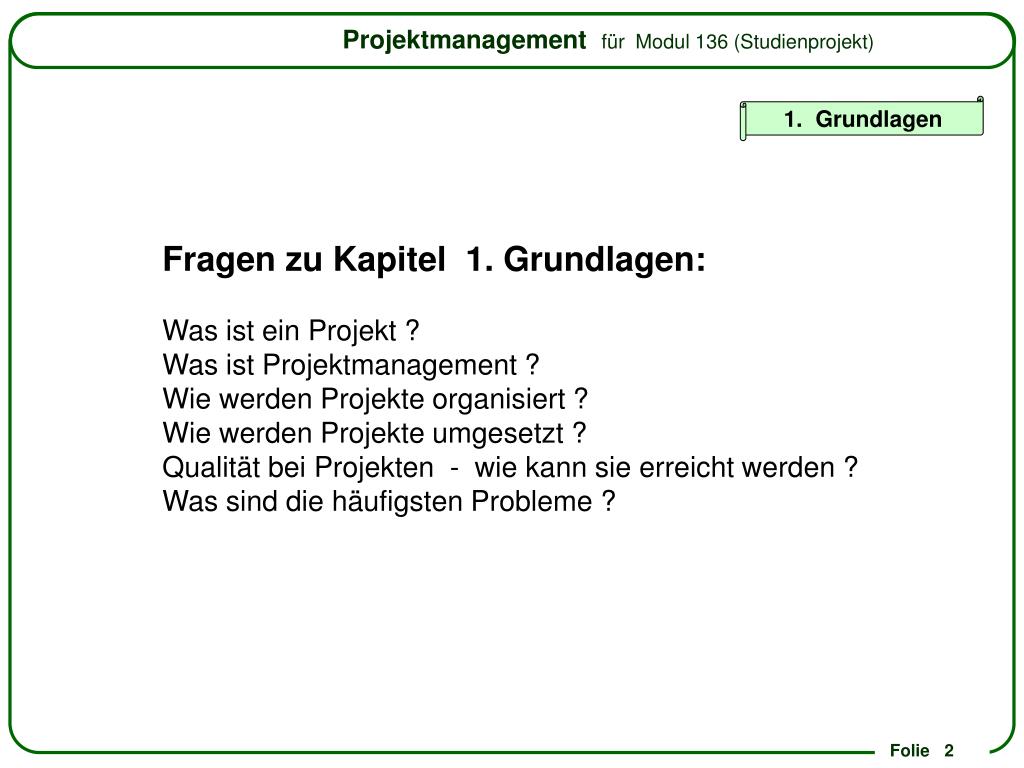 Projektmanagement für Modul 136 (Studienprojekt)

1. Grundlagen

Fragen zu Kapitel 1. Grundlagen:

Was ist ein Projekt ?
Was ist Projektmanagement ?
Wie werden Projekte organisiert ?
Wie werden Projekte umgesetzt ?
Qualität bei Projekten - wie kann sie erreicht werden ?
Was sind die häufigsten Probleme ?

Folie 2